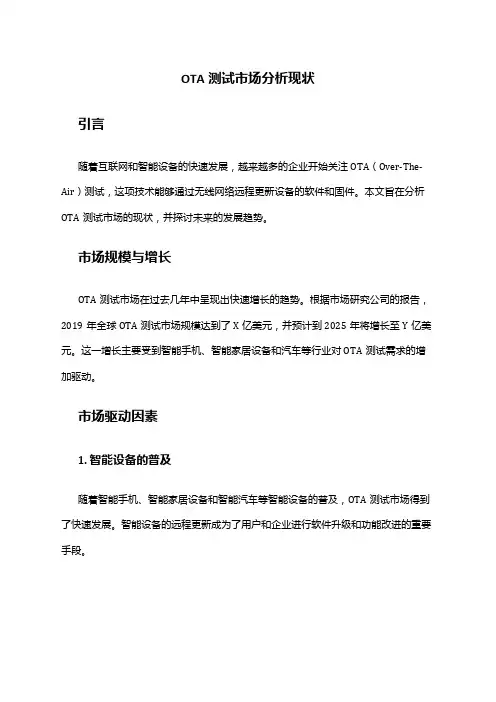 OTA 测试市场分析现状

引言

随着互联网和智能设备的快速发展，越来越多的企业开始关注 OTA（Over-The-Air）测试，这项技术能够通过无线网络远程更新设备的软件和固件。本文旨在分析 OTA 测试市场的现状，并探讨未来的发展趋势。

市场规模与增长

OTA 测试市场在过去几年中呈现出快速增长的趋势。根据市场研究公司的报告，2019 年全球 OTA 测试市场规模达到了 X 亿美元，并预计到 2025 年将增长至 Y 亿美元。这一增长主要受到智能手机、智能家居设备和汽车等行业对 OTA 测试需求的增加驱动。

市场驱动因素

1. 智能设备的普及

随着智能手机、智能家居设备和智能汽车等智能设备的普及，OTA 测试市场得到了快速发展。智能设备的远程更新成为了用户和企业进行软件升级和功能改进的重要手段。